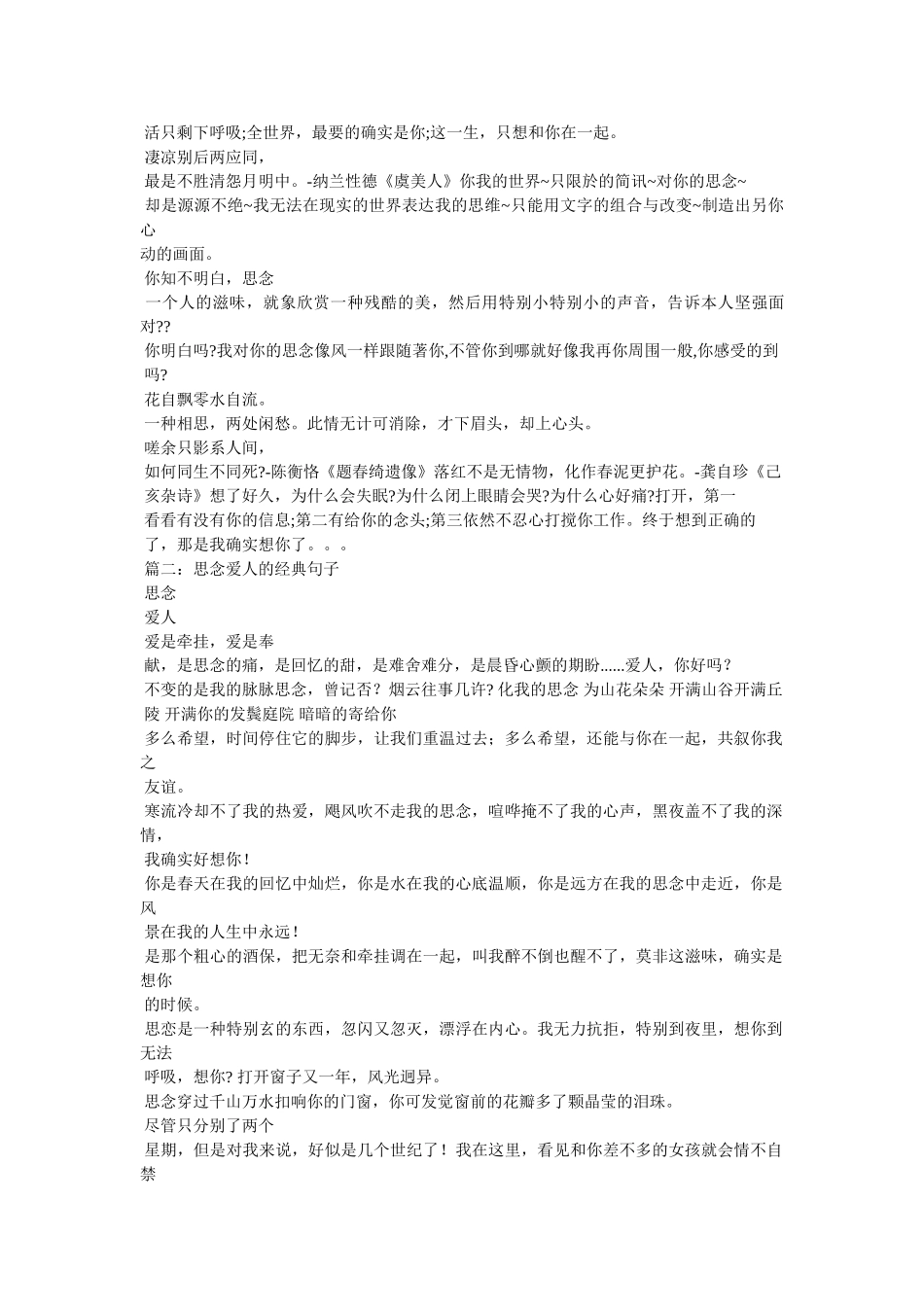 活只剩下呼吸;全世界，最要的确实是你;这一生，只想和你在一起。
凄凉别后两应同，
最是不胜清怨月明中。-纳兰性德《虞美人》你我的世界~只限於的简讯~对你的思念~
却是源源不绝~我无法在现实的世界表达我的思维~只能用文字的组合与改变~制造出另你心
动的画面。
你知不明白，思念
一个人的滋味，就象欣赏一种残酷的美，然后用特别小特别小的声音，告诉本人坚强面对??
你明白吗?我对你的思念像风一样跟随著你,不管你到哪就好像我再你周围一般,你感受的到吗?
花自飘零水自流。
一种相思，两处闲愁。此情无计可消除，才下眉头，却上心头。
嗟余只影系人间，
如何同生不同死?-陈衡恪《题春绮遗像》落红不是无情物，化作春泥更护花。-龚自珍《己亥杂诗》想了好久，为什么会失眠?为什么闭上眼睛会哭?为什么心好痛?打开，第一
看看有没有你的信息;第二有给你的念头;第三依然不忍心打搅你工作。终于想到正确的
了，那是我确实想你了。。。
篇二：思念爱人的经典句子
思念
爱人
爱是牵挂，爱是奉
献，是思念的痛，是回忆的甜，是难舍难分，是晨昏心颤的期盼......爱人，你好吗？
不变的是我的脉脉思念，曾记否？烟云往事几许? 化我的思念 为山花朵朵 开满山谷开满丘陵 开满你的发鬓庭院 暗暗的寄给你
多么希望，时间停住它的脚步，让我们重温过去；多么希望，还能与你在一起，共叙你我之
友谊。
寒流冷却不了我的热爱，飓风吹不走我的思念，喧哗掩不了我的心声，黑夜盖不了我的深情，
我确实好想你！
你是春天在我的回忆中灿烂，你是水在我的心底温顺，你是远方在我的思念中走近，你是风
景在我的人生中永远！
是那个粗心的酒保，把无奈和牵挂调在一起，叫我醉不倒也醒不了，莫非这滋味，确实是想你
的时候。
思恋是一种特别玄的东西，忽闪又忽灭，漂浮在内心。我无力抗拒，特别到夜里，想你到无法
呼吸，想你? 打开窗子又一年，风光迥异。
思念穿过千山万水扣响你的门窗，你可发觉窗前的花瓣多了颗晶莹的泪珠。
尽管只分别了两个
星期，但是对我来说，好似是几个世纪了！我在这里，看见和你差不多的女孩就会情不自禁